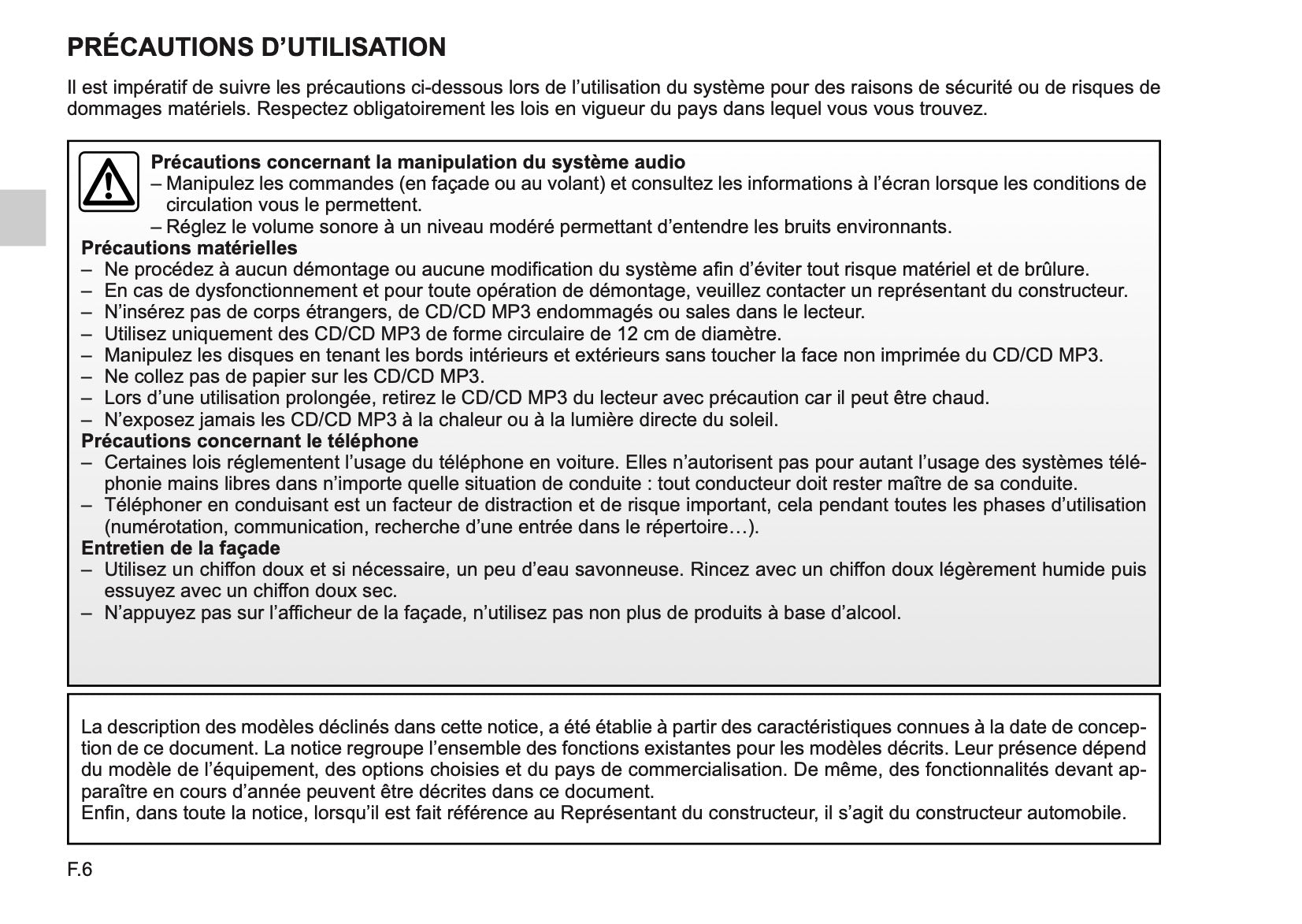 PRÉCAUTIONS D'UTILISATION

Il est impératif de suivre les précautions ci-dessous lors de l'utilisation du système pour des raisons de sécurité ou de risques de dommages matériels. Respectez obligatoirement les lois en vigueur du pays dans lequel vous vous trouvez.

Précautions concernant la manipulation du système audio
– Manipulez les commandes (en façade ou au volant) et consultez les informations à l'écran lorsque les conditions de circulation vous le permettent.
– Réglez le volume sonore à un niveau modéré permettant d'entendre les bruits environnants.
Précautions matérielles
– Ne procédez à aucun démontage ou aucune modification du système afin d'éviter tout risque matériel et de brûlure.
– En cas de dysfonctionnement et pour toute opération de démontage, veuillez contacter un représentant du constructeur.
– N'insérez pas de corps étrangers, de CD/CD MP3 endommagés ou sales dans le lecteur.
– Utilisez uniquement des CD/CD MP3 de forme circulaire de 12 cm de diamètre.
– Manipulez les disques en tenant les bords intérieurs et extérieurs sans toucher la face non imprimée du CD/CD MP3.
– Ne collez pas de papier sur les CD/CD MP3.
– Lors d'une utilisation prolongée, retirez le CD/CD MP3 du lecteur avec précaution car il peut être chaud.
– N'exposez jamais les CD/CD MP3 à la chaleur ou à la lumière directe du soleil.
Précautions concernant le téléphone
– Certaines lois réglementent l'usage du téléphone en voiture. Elles n'autorisent pas pour autant l'usage des systèmes téléphonie mains libres dans n'importe quelle situation de conduite : tout conducteur doit rester maître de sa conduite.
– Téléphoner en conduisant est un facteur de distraction et de risque important, cela pendant toutes les phases d'utilisation (numérotation, communication, recherche d'une entrée dans le répertoire…).
Entretien de la façade
– Utilisez un chiffon doux et si nécessaire, un peu d'eau savonneuse. Rincez avec un chiffon doux légèrement humide puis essuyez avec un chiffon doux sec.
– N'appuyez pas sur l'afficheur de la façade, n'utilisez pas non plus de produits à base d'alcool.

La description des modèles déclinés dans cette notice, a été établie à partir des caractéristiques connues à la date de conception de ce document. La notice regroupe l'ensemble des fonctions existantes pour les modèles décrits. Leur présence dépend du modèle de l'équipement, des options choisies et du pays de commercialisation. De même, des fonctionnalités devant apparaître en cours d'année peuvent être décrites dans ce document.
Enfin, dans toute la notice, lorsqu'il est fait référence au Représentant du constructeur, il s'agit du constructeur automobile.

F.6